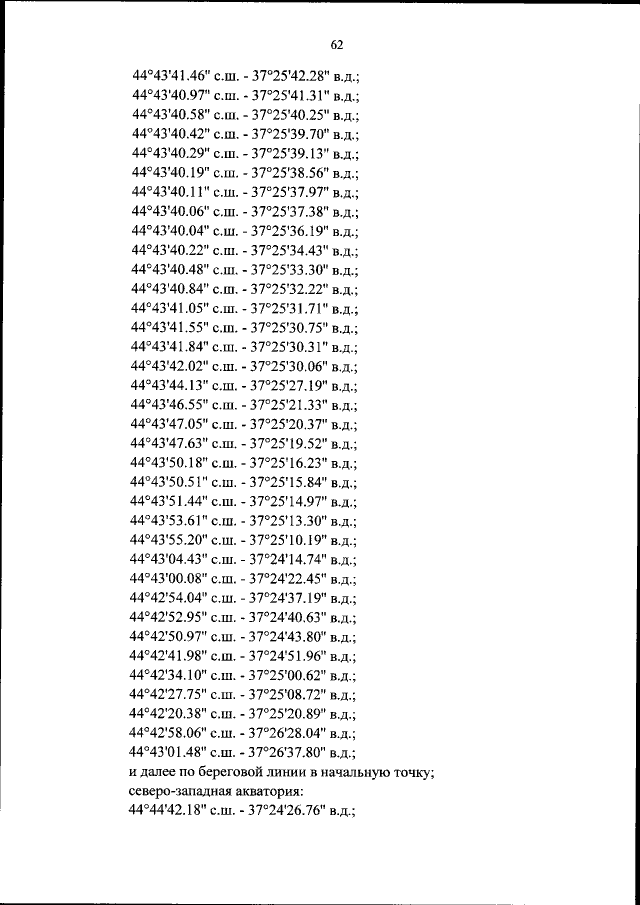 62

44°43'41.46" с.ш. - 37°25'42.28" в.д.;
44°43'40.97" с.ш. - 37°25'41.31" в.д.;
44°43'40.58" с.ш. - 37°25'40.25" в.д.;
44°43'40.42" с.ш. - 37°25'39.70" в.д.;
44°43'40.29" с.ш. - 37°25'39.13" в.д.;
44°43'40.19" с.ш. - 37°25'38.56" в.д.;
44°43'40.11" с.ш. - 37°25'37.97" в.д.;
44°43'40.06" с.ш. - 37°25'37.38" в.д.;
44°43'40.04" с.ш. - 37°25'36.19" в.д.;
44°43'40.22" с.ш. - 37°25'34.43" в.д.;
44°43'40.48" с.ш. - 37°25'33.30" в.д.;
44°43'40.84" с.ш. - 37°25'32.22" в.д.;
44°43'41.05" с.ш. - 37°25'31.71" в.д.;
44°43'41.55" с.ш. - 37°25'30.75" в.д.;
44°43'41.84" с.ш. - 37°25'30.31" в.д.;
44°43'42.02" с.ш. - 37°25'30.06" в.д.;
44°43'44.13" с.ш. - 37°25'27.19" в.д.;
44°43'46.55" с.ш. - 37°25'21.33" в.д.;
44°43'47.05" с.ш. - 37°25'20.37" в.д.;
44°43'47.63" с.ш. - 37°25'19.52" в.д.;
44°43'50.18" с.ш. - 37°25'16.23" в.д.;
44°43'50.51" с.ш. - 37°25'15.84" в.д.;
44°43'51.44" с.ш. - 37°25'14.97" в.д.;
44°43'53.61" с.ш. - 37°25'13.30" в.д.;
44°43'55.20" с.ш. - 37°25'10.19" в.д.;
44°43'04.43" с.ш. - 37°24'14.74" в.д.;
44°43'00.08" с.ш. - 37°24'22.45" в.д.;
44°42'54.04" с.ш. - 37°24'37.19" в.д.;
44°42'52.95" с.ш. - 37°24'40.63" в.д.;
44°42'50.97" с.ш. - 37°24'43.80" в.д.;
44°42'41.98" с.ш. - 37°24'51.96" в.д.;
44°42'34.10" с.ш. - 37°25'00.62" в.д.;
44°42'27.75" с.ш. - 37°25'08.72" в.д.;
44°42'20.38" с.ш. - 37°25'20.89" в.д.;
44°42'58.06" с.ш. - 37°26'28.04" в.д.;
44°43'01.48" с.ш. - 37°26'37.80" в.д.;
и далее по береговой линии в начальную точку;
северо-западная акватория:
44°44'42.18" с.ш. - 37°24'26.76" в.д.;